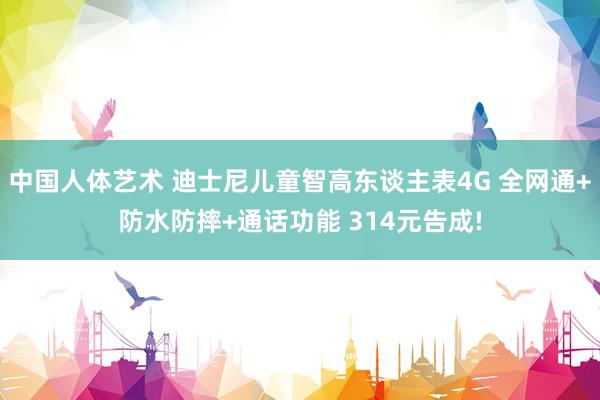 中国人体艺术 迪士尼儿童智高东谈主表4G 全网通+防水防摔+通话功能 314元告成!